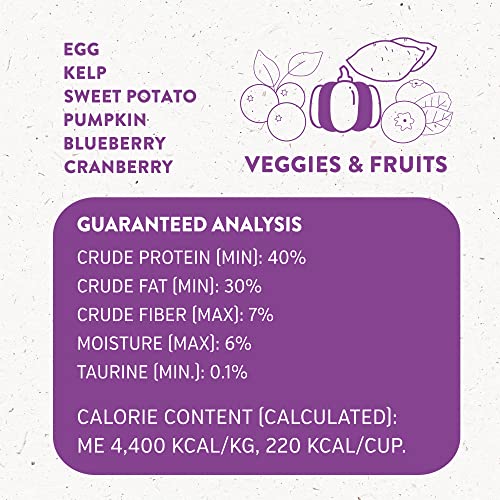 EGG
KELP
SWEET POTATO
PUMPKIN
BLUEBERRY
CRANBERRY

VEGGIES & FRUITS

GUARANTEED ANALYSIS
CRUDE PROTEIN (MIN): 40%
CRUDE FAT (MIN): 30%
CRUDE FIBER (MAX): 7%
MOISTURE (MAX): 6%
TAURINE (MIN.): 0.1%

CALORIE CONTENT (CALCULATED): ME 4,400 KCAL/KG, 220 KCAL/CUP.